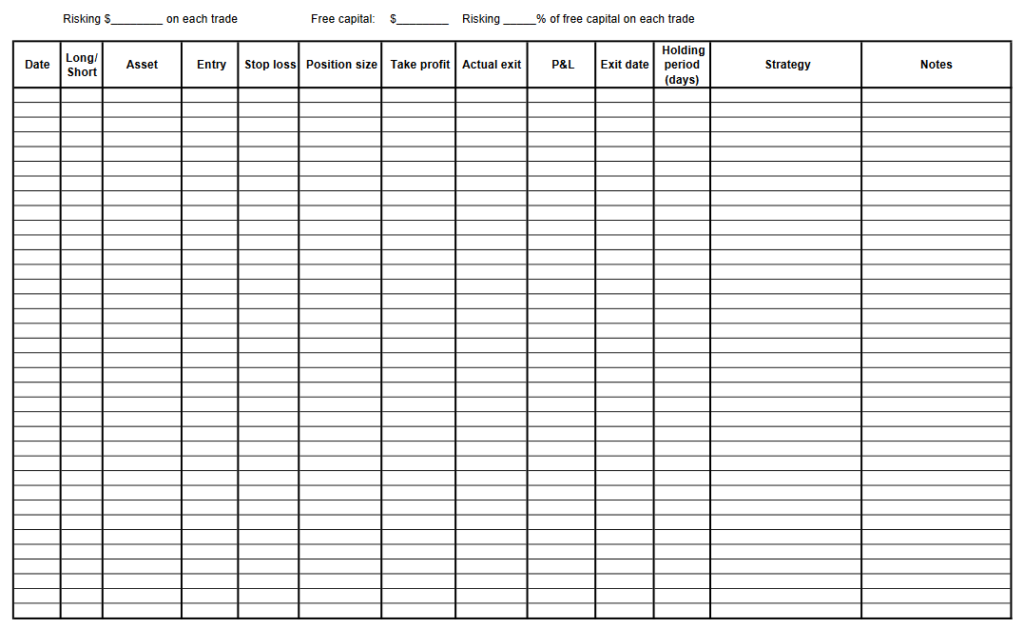 Risking $________ on each trade Free capital: $________ Risking _____% of free capital on each trade

| Date | Long/ Short | Asset | Entry | Stop loss | Position size | Take profit | Actual exit | P&L | Exit date | Holding period (days) | Strategy | Notes |
|---|---|---|---|---|---|---|---|---|---|---|---|---|
| | | | | | | | | | | | | |